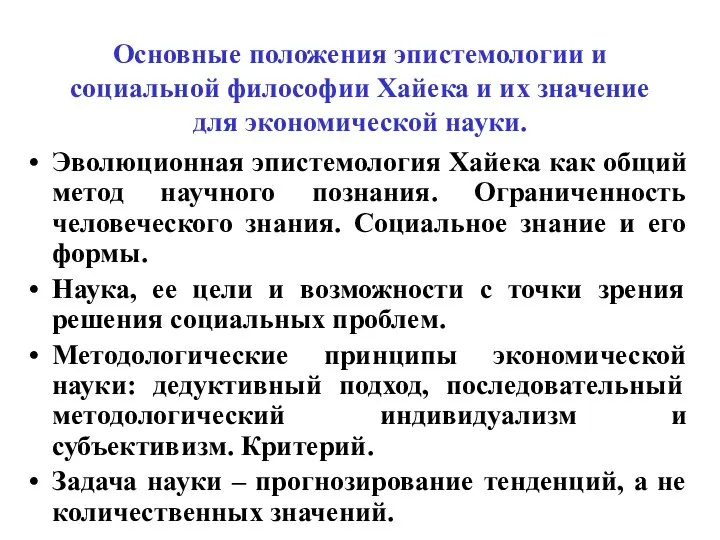 Основные положения эпистемологии и социальной философии Хайека и их значение для экономической науки.

• Эволюционная эпистемология Хайека как общий метод научного познания. Ограниченность человеческого знания. Социальное знание и его формы.

• Наука, ее цели и возможности с точки зрения решения социальных проблем.

• Методологические принципы экономической науки: дедуктивный подход, последовательный методологический индивидуализм и субъективизм. Критерий.

• Задача науки – прогнозирование тенденций, а не количественных значений.